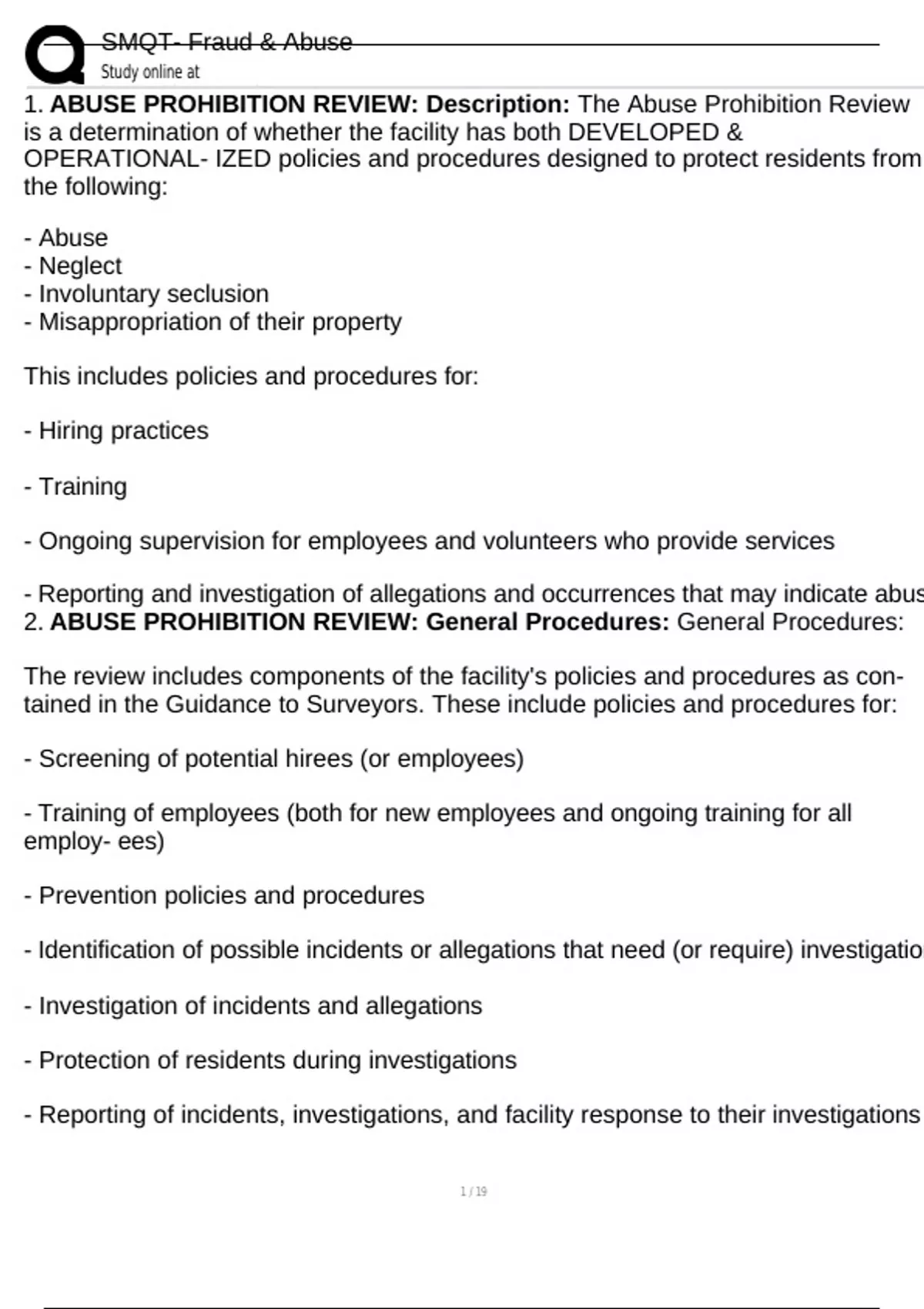 SMQT- Fraud & Abuse
Study online at

1. **ABUSE PROHIBITION REVIEW: Description:** The Abuse Prohibition Review is a determination of whether the facility has both DEVELOPED & OPERATIONAL- IZED policies and procedures designed to protect residents from the following:

- Abuse
- Neglect
- Involuntary seclusion
- Misappropriation of their property

This includes policies and procedures for:

- Hiring practices

- Training

- Ongoing supervision for employees and volunteers who provide services

- Reporting and investigation of allegations and occurrences that may indicate abus
2. **ABUSE PROHIBITION REVIEW: General Procedures:** General Procedures:

The review includes components of the facility's policies and procedures as contained in the Guidance to Surveyors. These include policies and procedures for:

- Screening of potential hirees (or employees)

- Training of employees (both for new employees and ongoing training for all employ- ees)

- Prevention policies and procedures

- Identification of possible incidents or allegations that need (or require) investigatio

- Investigation of incidents and allegations

- Protection of residents during investigations

- Reporting of incidents, investigations, and facility response to their investigations

1 / 19